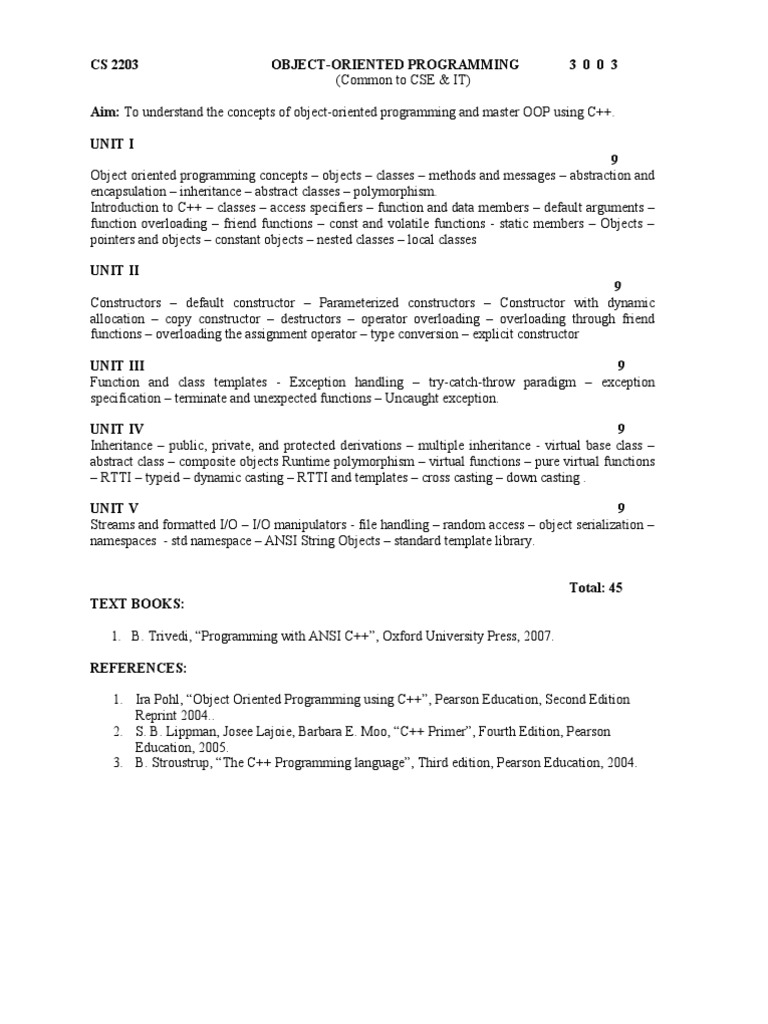 CS 2203 OBJECT-ORIENTED PROGRAMMING 3 0 0 3
(Common to CSE & IT)

Aim: To understand the concepts of object-oriented programming and master OOP using C++.

UNIT I
9
Object oriented programming concepts – objects – classes – methods and messages – abstraction and encapsulation – inheritance – abstract classes – polymorphism.
Introduction to C++ – classes – access specifiers – function and data members – default arguments – function overloading – friend functions – const and volatile functions - static members – Objects – pointers and objects – constant objects – nested classes – local classes

UNIT II
9
Constructors – default constructor – Parameterized constructors – Constructor with dynamic allocation – copy constructor – destructors – operator overloading – overloading through friend functions – overloading the assignment operator – type conversion – explicit constructor

UNIT III 9
Function and class templates - Exception handling – try-catch-throw paradigm – exception specification – terminate and unexpected functions – Uncaught exception.

UNIT IV 9
Inheritance – public, private, and protected derivations – multiple inheritance - virtual base class – abstract class – composite objects Runtime polymorphism – virtual functions – pure virtual functions – RTTI – typeid – dynamic casting – RTTI and templates – cross casting – down casting .

UNIT V 9
Streams and formatted I/O – I/O manipulators - file handling – random access – object serialization – namespaces - std namespace – ANSI String Objects – standard template library.

Total: 45
TEXT BOOKS:

1. B. Trivedi, “Programming with ANSI C++”, Oxford University Press, 2007.

REFERENCES:

1. Ira Pohl, “Object Oriented Programming using C++”, Pearson Education, Second Edition Reprint 2004..
2. S. B. Lippman, Josee Lajoie, Barbara E. Moo, “C++ Primer”, Fourth Edition, Pearson Education, 2005.
3. B. Stroustrup, “The C++ Programming language”, Third edition, Pearson Education, 2004.